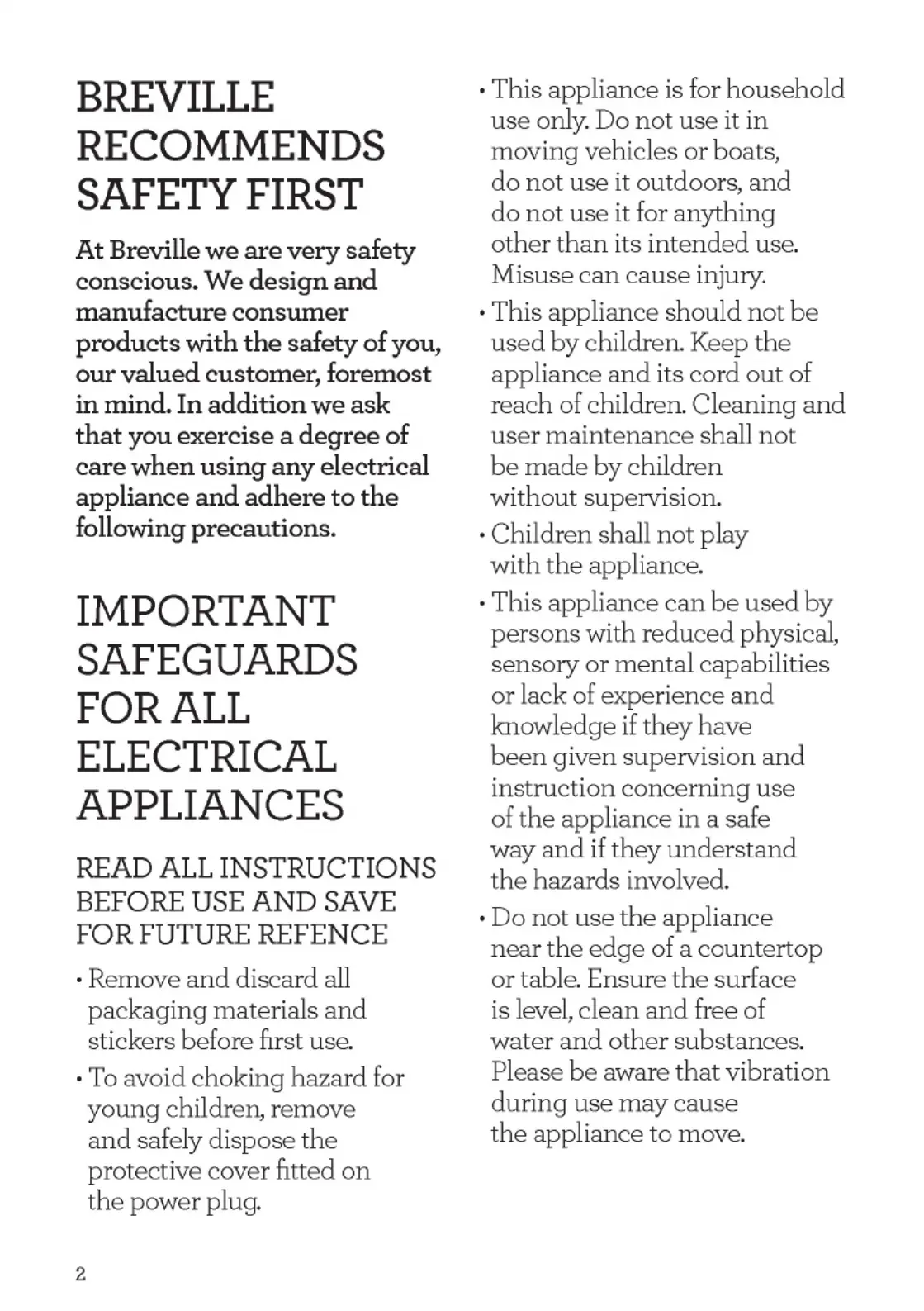 BREVILLE RECOMMENDS SAFETY FIRST

At Breville we are very safety conscious. We design and manufacture consumer products with the safety of you, our valued customer, foremost in mind. In addition we ask that you exercise a degree of care when using any electrical appliance and adhere to the following precautions.

IMPORTANT SAFEGUARDS FOR ALL ELECTRICAL APPLIANCES

READ ALL INSTRUCTIONS BEFORE USE AND SAVE FOR FUTURE REFENCE

• Remove and discard all packaging materials and stickers before first use.

• To avoid choking hazard for young children, remove and safely dispose the protective cover fitted on the power plug.

• This appliance is for household use only. Do not use it in moving vehicles or boats, do not use it outdoors, and do not use it for anything other than its intended use. Misuse can cause injury.

• This appliance should not be used by children. Keep the appliance and its cord out of reach of children. Cleaning and user maintenance shall not be made by children without supervision.

• Children shall not play with the appliance.

• This appliance can be used by persons with reduced physical, sensory or mental capabilities or lack of experience and knowledge if they have been given supervision and instruction concerning use of the appliance in a safe way and if they understand the hazards involved.

• Do not use the appliance near the edge of a countertop or table. Ensure the surface is level, clean and free of water and other substances. Please be aware that vibration during use may cause the appliance to move.

2